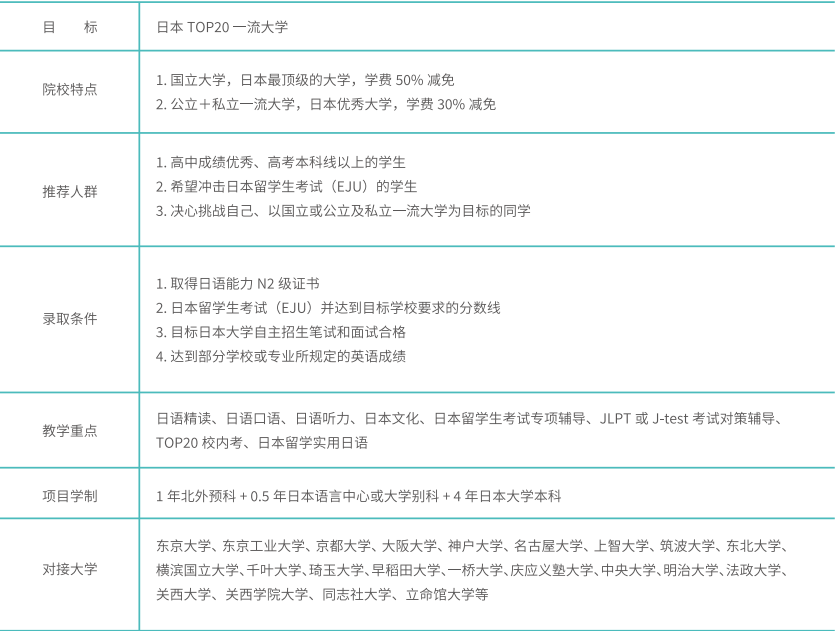 | 目　　标 | 日本 TOP20 一流大学 |
|---|---|
| 院校特点 | 1. 国立大学，日本最顶级的大学，学费 50% 减免<br>2. 公立＋私立一流大学，日本优秀大学，学费 30% 减免 |
| 推荐人群 | 1. 高中成绩优秀、高考本科线以上的学生<br>2. 希望冲击日本留学生考试（EJU）的学生<br>3. 决心挑战自己、以国立或公立及私立一流大学为目标的同学 |
| 录取条件 | 1. 取得日语能力 N2 级证书<br>2. 日本留学生考试（EJU）并达到目标学校要求的分数线<br>3. 目标日本大学自主招生笔试和面试合格<br>4. 达到部分学校或专业所规定的英语成绩 |
| 教学重点 | 日语精读、日语口语、日语听力、日本文化、日本留学生考试专项辅导、JLPT 或 J-test 考试对策辅导、TOP20 校内考、日本留学实用日语 |
| 项目学制 | 1 年北外预科 + 0.5 年日本语言中心或大学别科 + 4 年日本大学本科 |
| 对接大学 | 东京大学、东京工业大学、京都大学、大阪大学、神户大学、名古屋大学、上智大学、筑波大学、东北大学、横滨国立大学、千叶大学、琦玉大学、早稻田大学、一桥大学、庆应义塾大学、中央大学、明治大学、法政大学、关西大学、关西学院大学、同志社大学、立命馆大学等 |